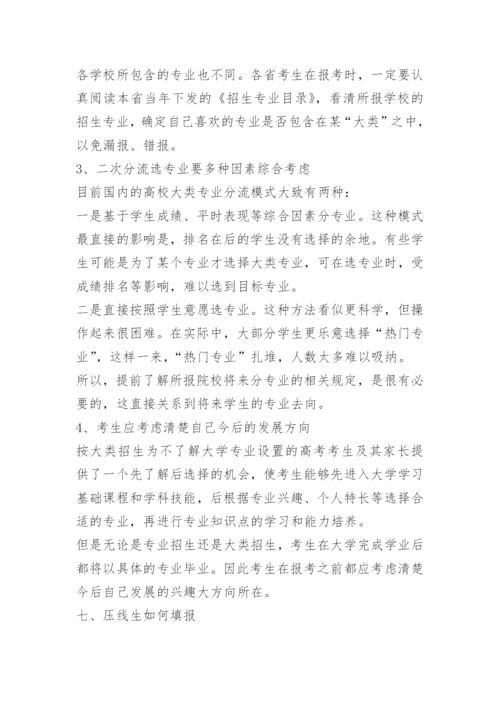 各学校所包含的专业也不同。各省考生在报考时，一定要认真阅读本省当年下发的《招生专业目录》，看清所报学校的招生专业，确定自己喜欢的专业是否包含在某“大类”之中，以免漏报、错报。
3、二次分流选专业要多种因素综合考虑
目前国内的高校大类专业分流模式大致有两种：
一是基于学生成绩、平时表现等综合因素分专业。这种模式最直接的影响是，排名在后的学生没有选择的余地。有些学生可能是为了某个专业才选择大类专业，可在选专业时，受成绩排名等影响，难以选到目标专业。
二是直接按照学生意愿选专业。这种方法看似更科学，但操作起来很困难。在实际中，大部分学生更乐意选择“热门专业”，这样一来，“热门专业”扎堆，人数太多难以吸纳。
所以，提前了解所报院校将来分专业的相关规定，是很有必要的，这直接关系到将来学生的专业去向。
4、考生应考虑清楚自己今后的发展方向
按大类招生为不了解大学专业设置的高考考生及其家长提供了一个先了解后选择的机会，使考生能够先进入大学学习基础课程和学科技能，后根据专业兴趣、个人特长等选择合适的专业，再进行专业知识点的学习和能力培养。
但是无论是专业招生还是大类招生，考生在大学完成学业后都将以具体的专业毕业。因此考生在报考之前都应考虑清楚今后自己发展的兴趣大方向所在。
七、压线生如何填报